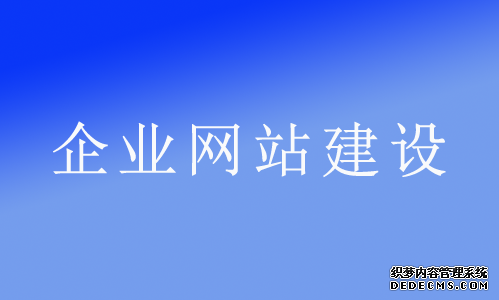 企业网站建设

织梦内容管理系统
DEDECMS.COM